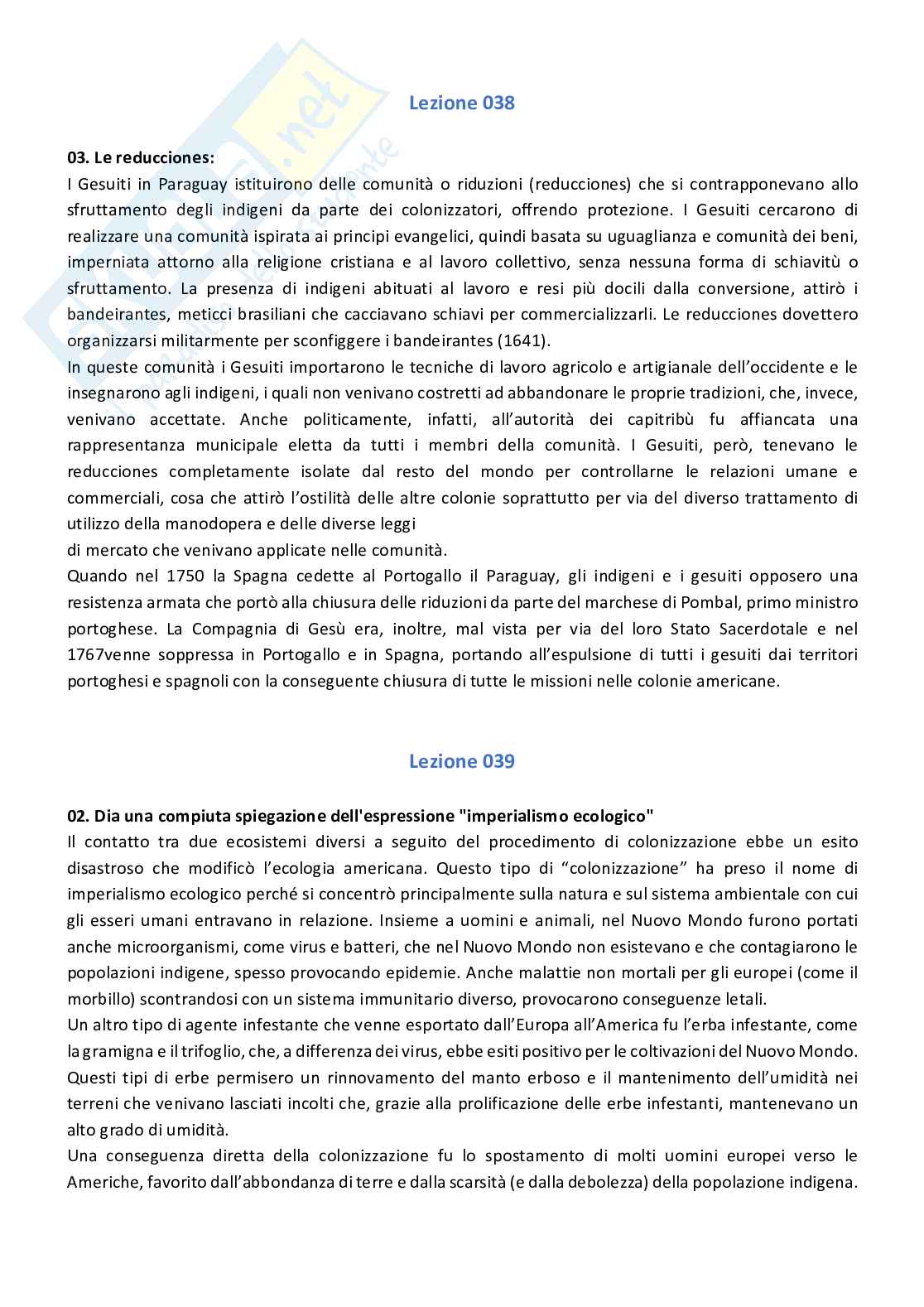 Lezione 038

03. Le reducciones:

I Gesuiti in Paraguay istituirono delle comunità o riduzioni (reducciones) che si contrapponevano allo sfruttamento degli indigeni da parte dei colonizzatori, offrendo protezione. I Gesuiti cercarono di realizzare una comunità ispirata ai principi evangelici, quindi basata su uguaglianza e comunità dei beni, imperniata attorno alla religione cristiana e al lavoro collettivo, senza nessuna forma di schiavitù o sfruttamento. La presenza di indigeni abituati al lavoro e resi più docili dalla conversione, attirò i bandeirantes, meticci brasiliani che cacciavano schiavi per commercializzarli. Le reducciones dovettero organizzarsi militarmente per sconfiggere i bandeirantes (1641).

In queste comunità i Gesuiti importarono le tecniche di lavoro agricolo e artigianale dell'occidente e le insegnarono agli indigeni, i quali non venivano costretti ad abbandonare le proprie tradizioni, che, invece, venivano accettate. Anche politicamente, infatti, all'autorità dei capitribù fu affiancata una rappresentanza municipale eletta da tutti i membri della comunità. I Gesuiti, però, tenevano le reducciones completamente isolate dal resto del mondo per controllarne le relazioni umane e commerciali, cosa che attirò l'ostilità delle altre colonie soprattutto per via del diverso trattamento di utilizzo della manodopera e delle diverse leggi

di mercato che venivano applicate nelle comunità.

Quando nel 1750 la Spagna cedette al Portogallo il Paraguay, gli indigeni e i gesuiti opposero una resistenza armata che portò alla chiusura delle riduzioni da parte del marchese di Pombal, primo ministro portoghese. La Compagnia di Gesù era, inoltre, mal vista per via del loro Stato Sacerdotale e nel 1767venne soppressa in Portogallo e in Spagna, portando all'espulsione di tutti i gesuiti dai territori portoghesi e spagnoli con la conseguente chiusura di tutte le missioni nelle colonie americane.

Lezione 039

02. Dia una compiuta spiegazione dell'espressione "imperialismo ecologico"

Il contatto tra due ecosistemi diversi a seguito del procedimento di colonizzazione ebbe un esito disastroso che modificò l'ecologia americana. Questo tipo di "colonizzazione" ha preso il nome di imperialismo ecologico perché si concentrò principalmente sulla natura e sul sistema ambientale con cui gli esseri umani entravano in relazione. Insieme a uomini e animali, nel Nuovo Mondo furono portati anche microorganismi, come virus e batteri, che nel Nuovo Mondo non esistevano e che contagiarono le popolazioni indigene, spesso provocando epidemie. Anche malattie non mortali per gli europei (come il morbillo) scontrandosi con un sistema immunitario diverso, provocarono conseguenze letali.

Un altro tipo di agente infestante che venne esportato dall'Europa all'America fu l'erba infestante, come la gramigna e il trifoglio, che, a differenza dei virus, ebbe esiti positivo per le coltivazioni del Nuovo Mondo. Questi tipi di erbe permisero un rinnovamento del manto erboso e il mantenimento dell'umidità nei terreni che venivano lasciati incolti che, grazie alla prolificazione delle erbe infestanti, mantenevano un alto grado di umidità.

Una conseguenza diretta della colonizzazione fu lo spostamento di molti uomini europei verso le Americhe, favorito dall'abbondanza di terre e dalla scarsità (e dalla debolezza) della popolazione indigena.